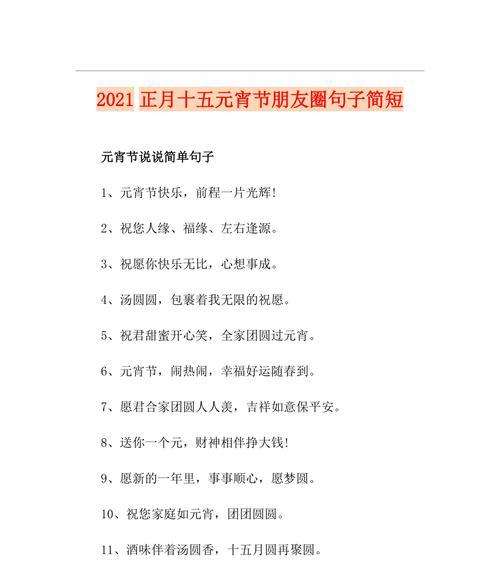 2021 正月十五元宵节朋友圈句子简短

元宵节说说简单句子

1、元宵节快乐，前程一片光辉！

2、祝您人缘、福缘、左右逢源。

3、祝愿你快乐无比，心想事成。

4、汤圆圆，包裹着我无限的祝愿。

5、祝君甜蜜开心笑，全家团圆过元宵。

6、元宵节，闹热闹，幸福好运随春到。

7、愿君合家团圆人人美，吉祥如意保平安。

8、送你一个元，财神相伴挣大钱！

9、愿新的一年里，事事顺心，愿梦圆。

10、祝您家庭如元宵，团团圆圆。

11、酒味伴着汤圆香，十五月圆再聚圆。